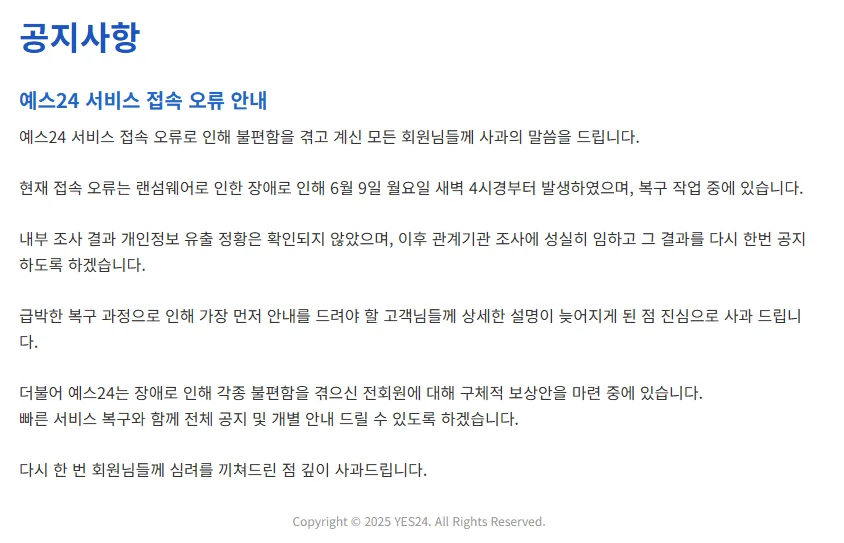 공지사항

예스24 서비스 접속 오류 안내

예스24 서비스 접속 오류로 인해 불편함을 겪고 계신 모든 회원님들께 사과의 말씀을 드립니다.

현재 접속 오류는 랜섬웨어로 인한 장애로 인해 6월 9일 월요일 새벽 4시경부터 발생하였으며, 복구 작업 중에 있습니다.

내부 조사 결과 개인정보 유출 정황은 확인되지 않았으며, 이후 관계기관 조사에 성실히 임하고 그 결과를 다시 한번 공지하도록 하겠습니다.

급박한 복구 과정으로 인해 가장 먼저 안내를 드려야 할 고객님들께 상세한 설명이 늦어지게 된 점 진심으로 사과 드립니다.

더불어 예스24는 장애로 인해 각종 불편함을 겪으신 전회원에 대해 구체적 보상안을 마련 중에 있습니다.
빠른 서비스 복구와 함께 전체 공지 및 개별 안내 드릴 수 있도록 하겠습니다.

다시 한 번 회원님들께 심려를 끼쳐드린 점 깊이 사과드립니다.

Copyright © 2025 YES24. All Rights Reserved.